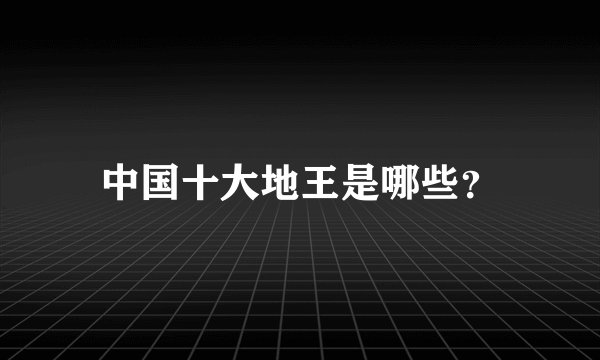 中国十大地王是哪些?